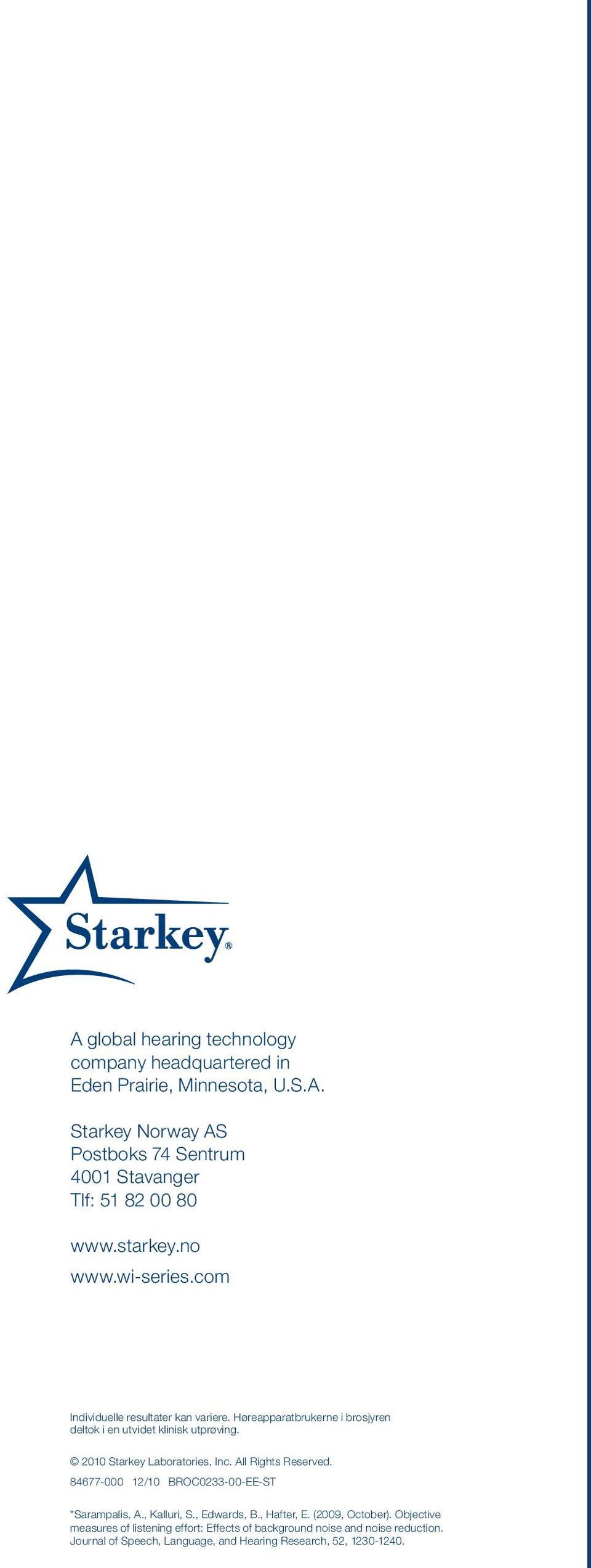 Starkey®

A global hearing technology company headquartered in Eden Prairie, Minnesota, U.S.A.

Starkey Norway AS
Postboks 74 Sentrum
4001 Stavanger
Tlf: 51 82 00 80

www.starkey.no
www.wi-series.com

Individuelle resultater kan variere. Høreapparatbrukerne i brosjyren deltok i en utvidet klinisk utprøving.

© 2010 Starkey Laboratories, Inc. All Rights Reserved.

84677-000 12/10 BROC0233-00-EE-ST

*Sarampalis, A., Kalluri, S., Edwards, B., Hafter, E. (2009, October). Objective measures of listening effort: Effects of background noise and noise reduction. Journal of Speech, Language, and Hearing Research, 52, 1230-1240.